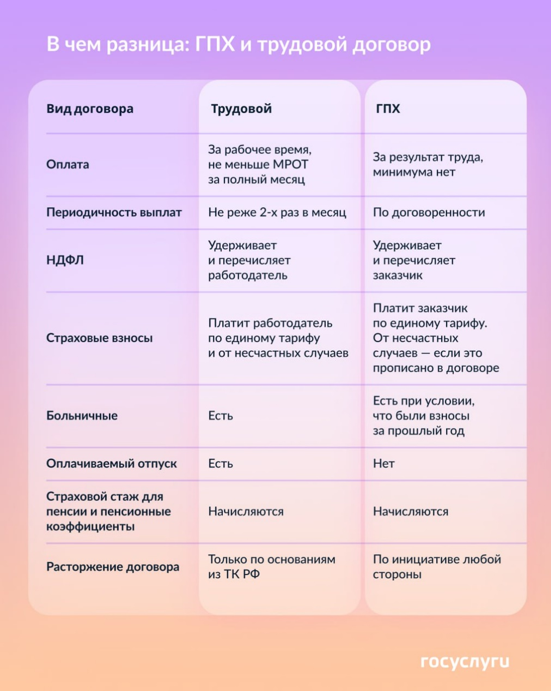 В чем разница: ГПХ и трудовой договор

| Вид договора | Трудовой | ГПХ |
|---|---|---|
| Оплата | За рабочее время, не меньше МРОТ за полный месяц | За результат труда, минимума нет |
| Периодичность выплат | Не реже 2-х раз в месяц | По договоренности |
| НДФЛ | Удерживает и перечисляет работодатель | Удерживает и перечисляет заказчик |
| Страховые взносы | Платит работодатель по единому тарифу и от несчастных случаев | Платит заказчик по единому тарифу. От несчастных случаев — если это прописано в договоре |
| Больничные | Есть | Есть при условии, что были взносы за прошлый год |
| Оплачиваемый отпуск | Есть | Нет |
| Страховой стаж для пенсии и пенсионные коэффициенты | Начисляются | Начисляются |
| Расторжение договора | Только по основаниям из ТК РФ | По инициативе любой стороны |

госуслуги